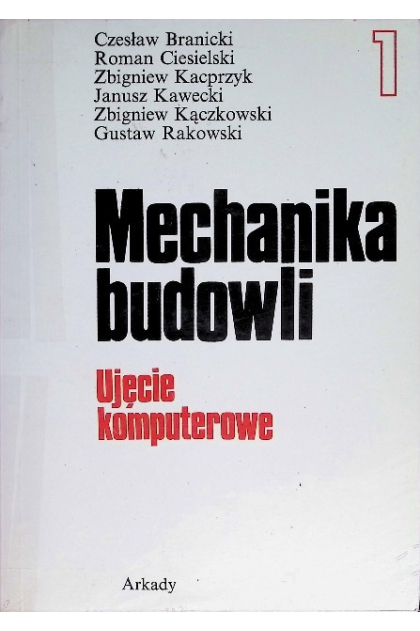 Czesław Branicki
Roman Ciesielski
Zbigniew Kacprzyk
Janusz Kawecki
Zbigniew Kączkowski
Gustaw Rakowski

1

Mechanika budowli

Ujęcie komputerowe

Arkady